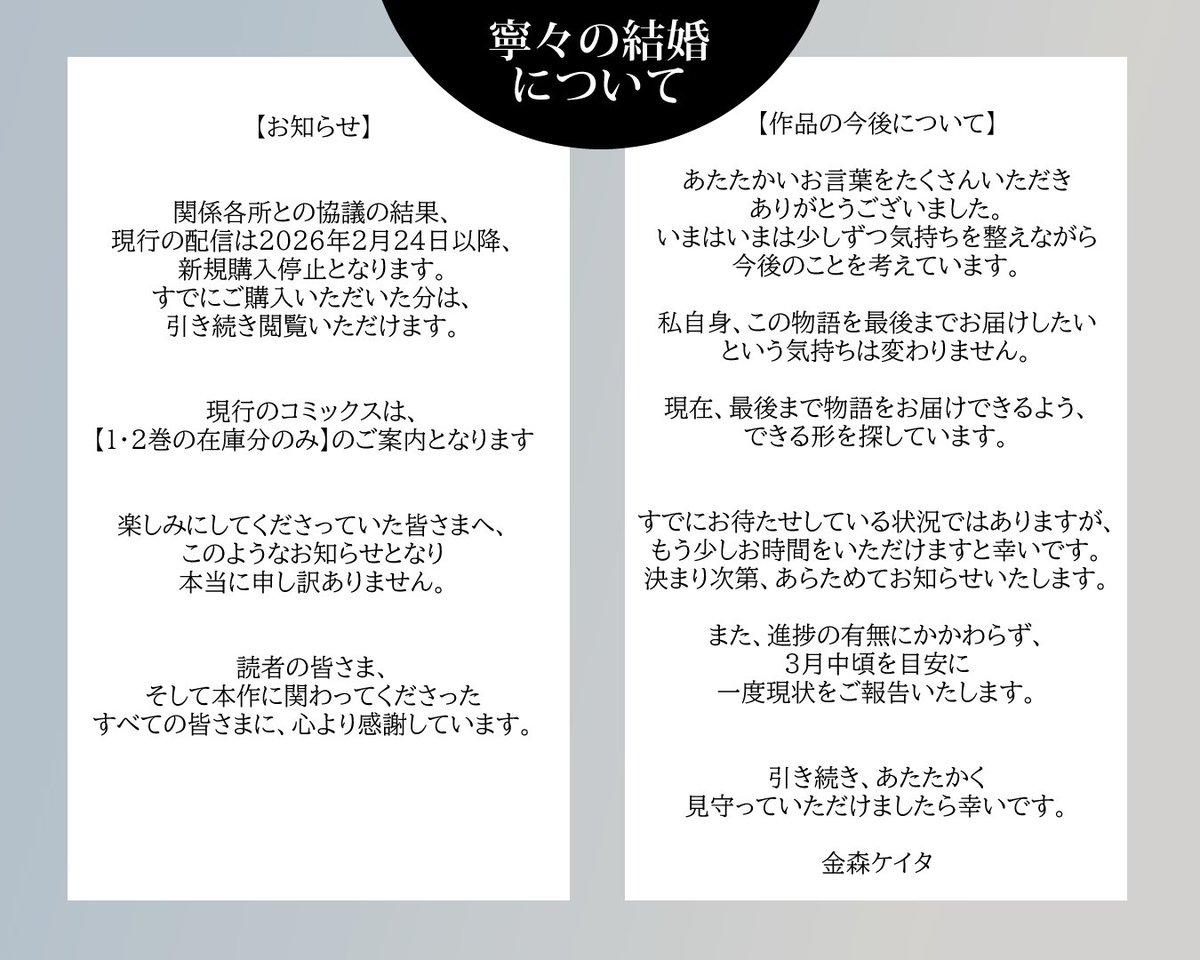 寧々の結婚
について

【お知らせ】

関係各所との協議の結果、
現行の配信は2026年2月24日以降、
新規購入停止となります。
すでにご購入いただいた分は、
引き続き閲覧いただけます。

現行のコミックスは、
【1・2巻の在庫分のみ】のご案内となります

楽しみにしてくださっていた皆さまへ、
このようなお知らせとなり
本当に申し訳ありません。

読者の皆さま、
そして本作に関わってくださった
すべての皆さまに、心より感謝しています。

【作品の今後について】

あたたかいお言葉をたくさんいただき
ありがとうございました。
いまはいまは少しずつ気持ちを整えながら
今後のことを考えています。

私自身、この物語を最後までお届けしたい
という気持ちは変わりません。

現在、最後まで物語をお届けできるよう、
できる形を探しています。

すでにお待たせしている状況ではありますが、
もう少しお時間をいただけますと幸いです。
決まり次第、あらためてお知らせいたします。

また、進捗の有無にかかわらず、
3月中頃を目安に
一度現状をご報告いたします。

引き続き、あたたかく
見守っていただけましたら幸いです。

金森ケイタ